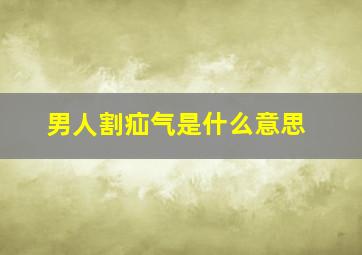 男人割疝气是什么意思